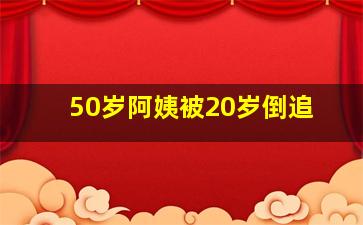 50岁阿姨被20岁倒追